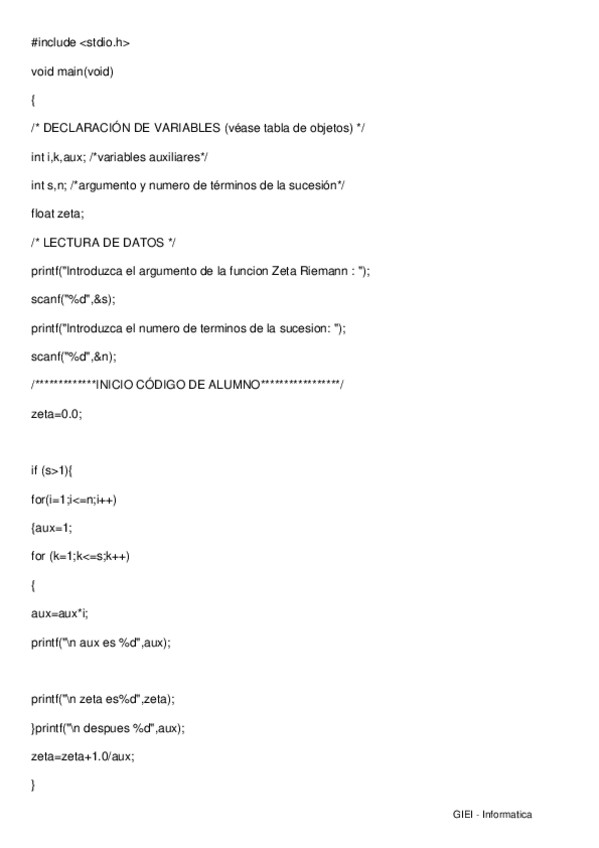 #include <stdio.h>

void main(void)

{

/* DECLARACIÓN DE VARIABLES (véase tabla de objetos) */

int i,k,aux; /*variables auxiliares*/

int s,n; /*argumento y numero de términos de la sucesión*/

float zeta;

/* LECTURA DE DATOS */

printf("Introduzca el argumento de la funcion Zeta Riemann : ");

scanf("%d",&s);

printf("Introduzca el numero de terminos de la sucesion: ");

scanf("%d",&n);

/************INICIO CÓDIGO DE ALUMNO****************/

zeta=0.0;

if (s>1){

for(i=1;i<=n;i++)

{aux=1;

for (k=1;k<=s;k++)

{

aux=aux*i;

printf("\n aux es %d",aux);

printf("\n zeta es%d",zeta);

}printf("\n despues %d",aux);

zeta=zeta+1.0/aux;

}

GIEI - Informatica